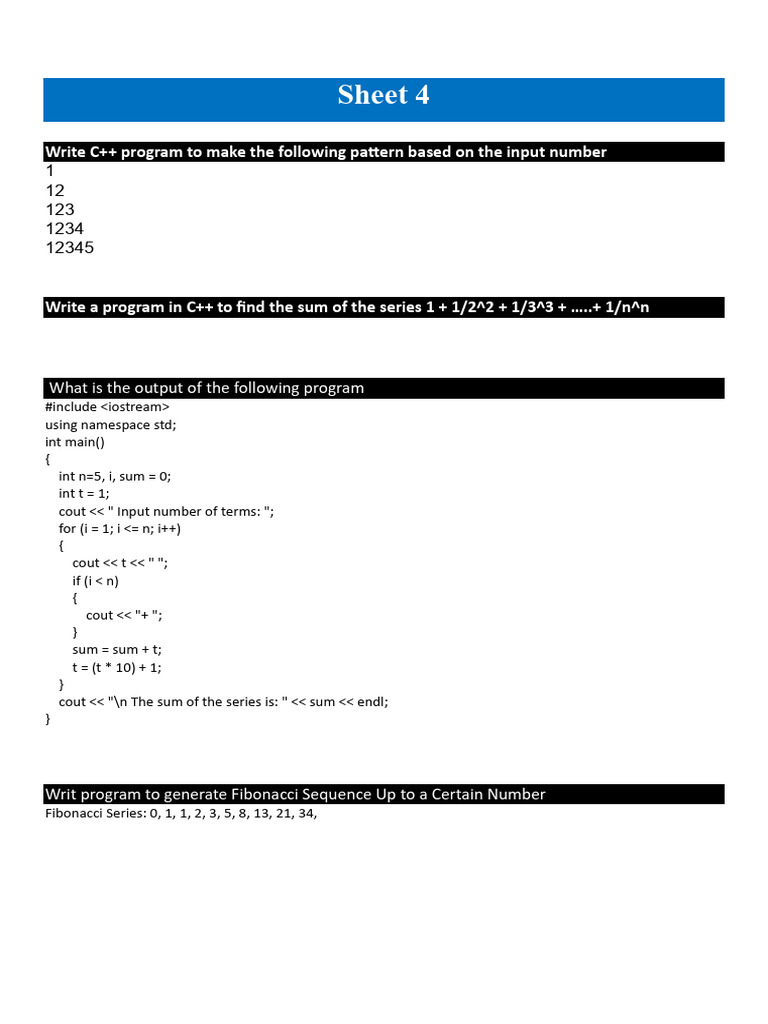 Sheet 4

Write C++ program to make the following pattern based on the input number
1
12
123
1234
12345

Write a program in C++ to find the sum of the series 1 + 1/2^2 + 1/3^3 + .....+ 1/n^n

What is the output of the following program
#include <iostream>
using namespace std;
int main()
{
int n=5, i, sum = 0;
int t = 1;
cout << " Input number of terms: ";
for (i = 1; i <= n; i++)
{
cout << t << " ";
if (i < n)
{
cout << "+ ";
}
sum = sum + t;
t = (t * 10) + 1;
}
cout << "\n The sum of the series is: " << sum << endl;
}

Writ program to generate Fibonacci Sequence Up to a Certain Number
Fibonacci Series: 0, 1, 1, 2, 3, 5, 8, 13, 21, 34,